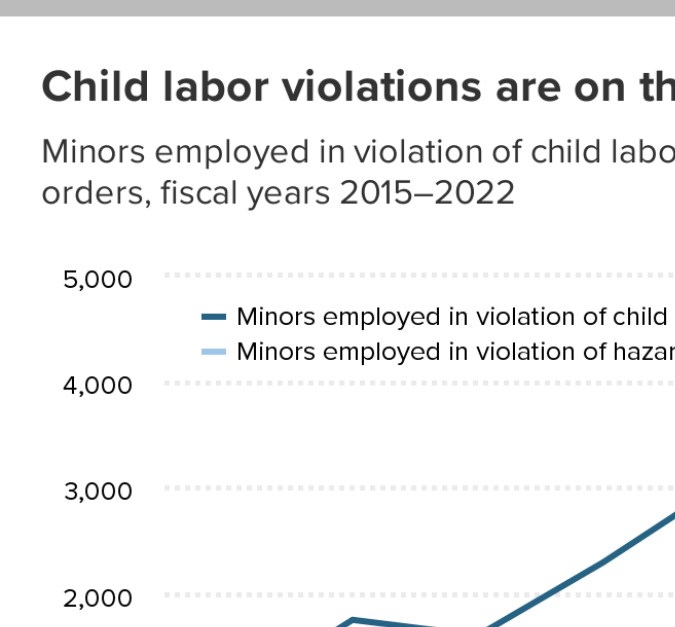 Child labor violations are on th

Minors employed in violation of child labo orders, fiscal years 2015–2022

5,000

Minors employed in violation of child
Minors employed in violation of hazar

4,000

3,000

2,000